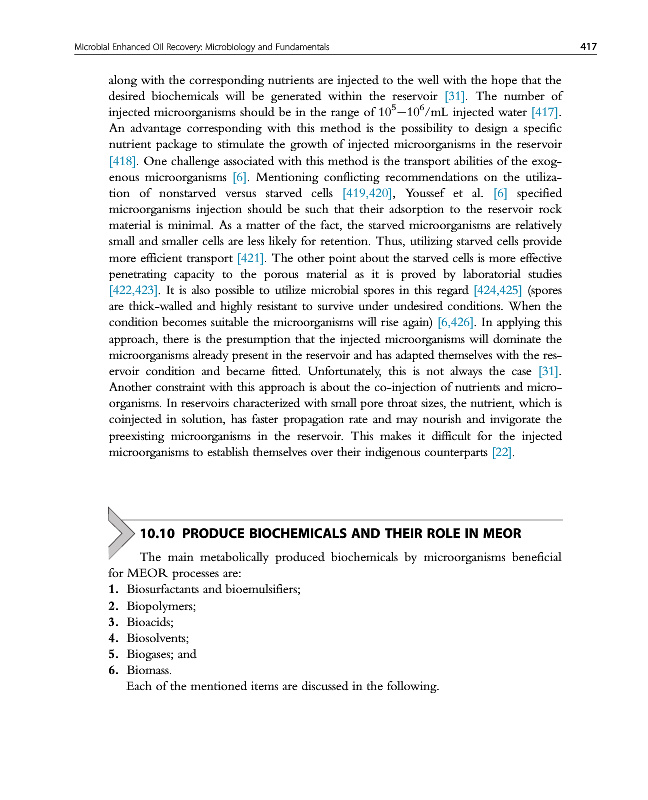 Microbial Enhanced Oil Recovery: Microbiology and Fundamentals 417

along with the corresponding nutrients are injected to the well with the hope that the desired biochemicals will be generated within the reservoir [31]. The number of injected microorganisms should be in the range of $10^5-10^6$/mL injected water [417]. An advantage corresponding with this method is the possibility to design a specific nutrient package to stimulate the growth of injected microorganisms in the reservoir [418]. One challenge associated with this method is the transport abilities of the exogenous microorganisms [6]. Mentioning conflicting recommendations on the utilization of nonstarved versus starved cells [419,420], Youssef et al. [6] specified microorganisms injection should be such that their adsorption to the reservoir rock material is minimal. As a matter of the fact, the starved microorganisms are relatively small and smaller cells are less likely for retention. Thus, utilizing starved cells provide more efficient transport [421]. The other point about the starved cells is more effective penetrating capacity to the porous material as it is proved by laboratorial studies [422,423]. It is also possible to utilize microbial spores in this regard [424,425] (spores are thick-walled and highly resistant to survive under undesired conditions. When the condition becomes suitable the microorganisms will rise again) [6,426]. In applying this approach, there is the presumption that the injected microorganisms will dominate the microorganisms already present in the reservoir and has adapted themselves with the reservoir condition and became fitted. Unfortunately, this is not always the case [31]. Another constraint with this approach is about the co-injection of nutrients and microorganisms. In reservoirs characterized with small pore throat sizes, the nutrient, which is coinjected in solution, has faster propagation rate and may nourish and invigorate the preexisting microorganisms in the reservoir. This makes it difficult for the injected microorganisms to establish themselves over their indigenous counterparts [22].

10.10 PRODUCE BIOCHEMICALS AND THEIR ROLE IN MEOR

The main metabolically produced biochemicals by microorganisms beneficial for MEOR processes are:
1. Biosurfactants and bioemulsifiers;
2. Biopolymers;
3. Bioacids;
4. Biosolvents;
5. Biogases; and
6. Biomass.
Each of the mentioned items are discussed in the following.